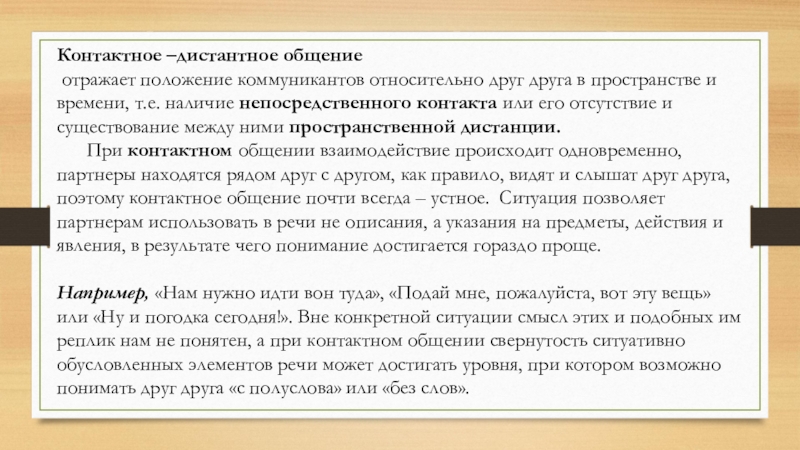 Контактное –дистантное общение
отражает положение коммуникантов относительно друг друга в пространстве и времени, т.е. наличие непосредственного контакта или его отсутствие и существование между ними пространственной дистанции.
При контактном общении взаимодействие происходит одновременно, партнеры находятся рядом друг с другом, как правило, видят и слышат друг друга, поэтому контактное общение почти всегда – устное. Ситуация позволяет партнерам использовать в речи не описания, а указания на предметы, действия и явления, в результате чего понимание достигается гораздо проще.

Например, «Нам нужно идти вон туда», «Подай мне, пожалуйста, вот эту вещь» или «Ну и погодка сегодня!». Вне конкретной ситуации смысл этих и подобных им реплик нам не понятен, а при контактном общении свернутость ситуативно обусловленных элементов речи может достигать уровня, при котором возможно понимать друг друга «с полуслова» или «без слов».